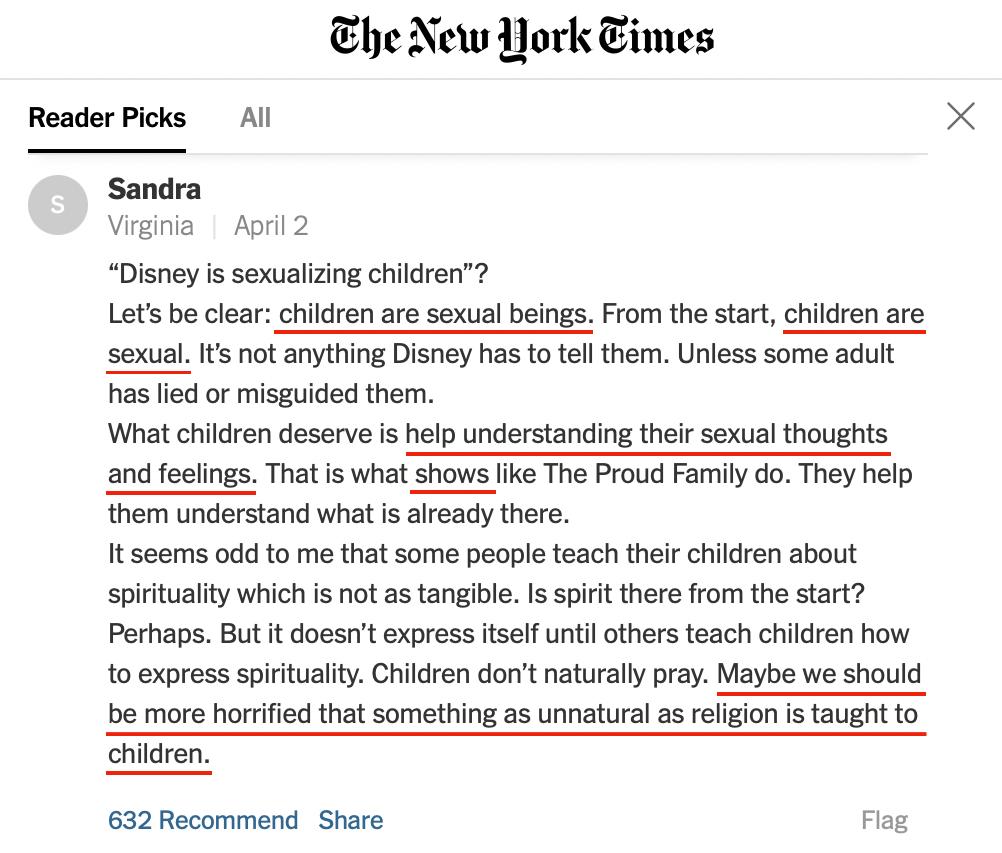 The New York Times

Reader Picks All

S

Sandra
Virginia | April 2

“Disney is sexualizing children”?
Let’s be clear: children are sexual beings. From the start, children are sexual. It’s not anything Disney has to tell them. Unless some adult has lied or misguided them.
What children deserve is help understanding their sexual thoughts and feelings. That is what shows like The Proud Family do. They help them understand what is already there.
It seems odd to me that some people teach their children about spirituality which is not as tangible. Is spirit there from the start? Perhaps. But it doesn’t express itself until others teach children how to express spirituality. Children don’t naturally pray. Maybe we should be more horrified that something as unnatural as religion is taught to children.

632 Recommend Share Flag